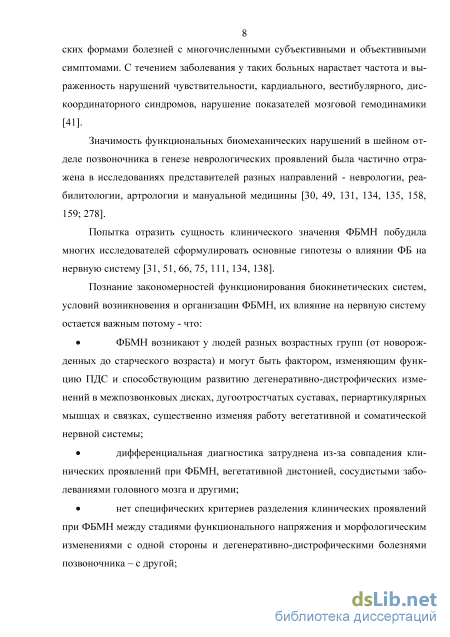 8

ских формами болезней с многочисленными субъективными и объективными симптомами. С течением заболевания у таких больных нарастает частота и выраженность нарушений чувствительности, кардиального, вестибулярного, дискоординаторного синдромов, нарушение показателей мозговой гемодинамики [41].

Значимость функциональных биомеханических нарушений в шейном отделе позвоночника в генезе неврологических проявлений была частично отражена в исследованиях представителей разных направлений - неврологии, реабилитологии, артрологии и мануальной медицины [30, 49, 131, 134, 135, 158, 159; 278].

Попытка отразить сущность клинического значения ФБМН побудила многих исследователей сформулировать основные гипотезы о влиянии ФБ на нервную систему [31, 51, 66, 75, 111, 134, 138].

Познание закономерностей функционирования биокинетических систем, условий возникновения и организации ФБМН, их влияние на нервную систему остается важным потому - что:

• ФБМН возникают у людей разных возрастных групп (от новорожденных до старческого возраста) и могут быть фактором, изменяющим функцию ПДС и способствующим развитию дегенеративно-дистрофических изменений в межпозвонковых дисках, дугоотростчатых суставах, периартикулярных мышцах и связках, существенно изменяя работу вегетативной и соматической нервной системы;

• дифференциальная диагностика затруднена из-за совпадения клинических проявлений при ФБМН, вегетативной дистонией, сосудистыми заболеваниями головного мозга и другими;

• нет специфических критериев разделения клинических проявлений при ФБМН между стадиями функционального напряжения и морфологическим изменениями с одной стороны и дегенеративно-дистрофическими болезнями позвоночника – с другой;

dsLib.net
библиотека диссертаций